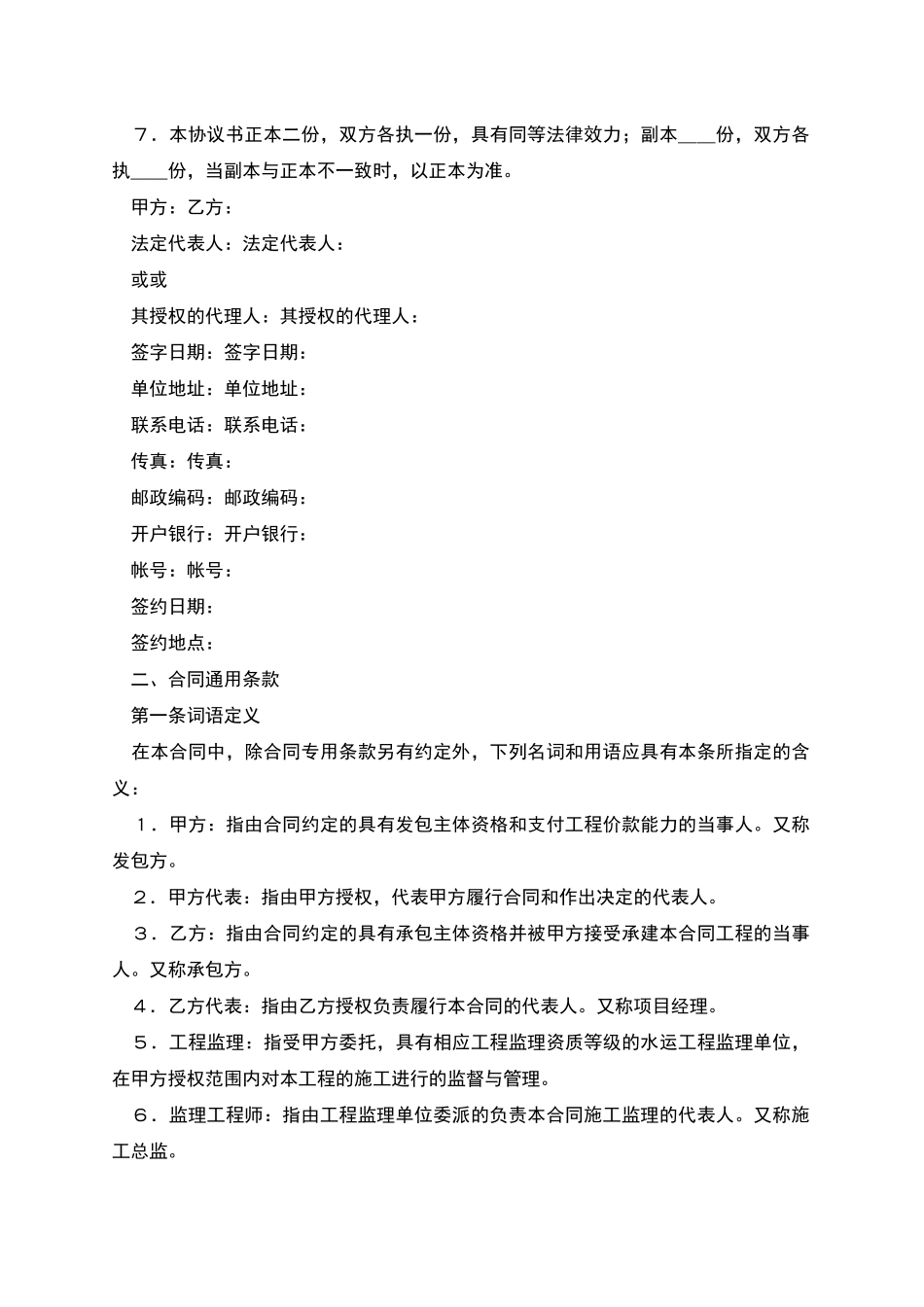 ７．本协议书正本二份，双方各执一份，具有同等法律效力；副本____份，双方各执____份，当副本与正本不一致时，以正本为准。

甲方：乙方：

法定代表人：法定代表人：

或或

其授权的代理人：其授权的代理人：

签字日期：签字日期：

单位地址：单位地址：

联系电话：联系电话：

传真：传真：

邮政编码：邮政编码：

开户银行：开户银行：

帐号：帐号：

签约日期：

签约地点：

二、合同通用条款

第一条词语定义

在本合同中，除合同专用条款另有约定外，下列名词和用语应具有本条所指定的含义：

１．甲方：指由合同约定的具有发包主体资格和支付工程价款能力的当事人。又称发包方。

２．甲方代表：指由甲方授权，代表甲方履行合同和作出决定的代表人。

３．乙方：指由合同约定的具有承包主体资格并被甲方接受承建本合同工程的当事人。又称承包方。

４．乙方代表：指由乙方授权负责履行本合同的代表人。又称项目经理。

５．工程监理：指受甲方委托，具有相应工程监理资质等级的水运工程监理单位，在甲方授权范围内对本工程的施工进行的监督与管理。

６．监理工程师：指由工程监理单位委派的负责本合同施工监理的代表人。又称施工总监。